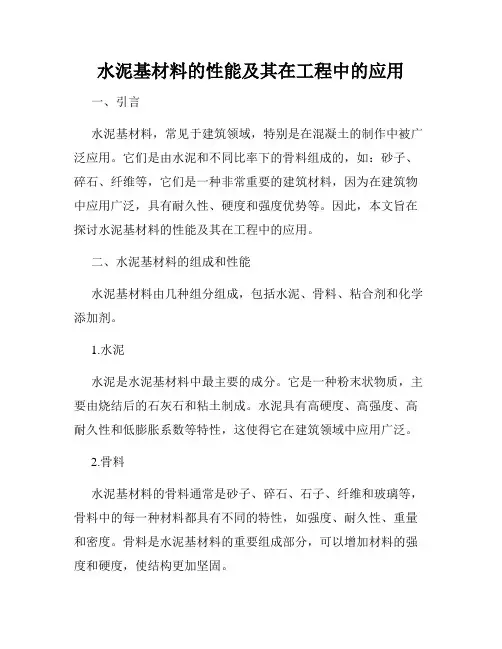 水泥基材料的性能及其在工程中的应用

一、引言

水泥基材料，常见于建筑领域，特别是在混凝土的制作中被广泛应用。它们是由水泥和不同比率下的骨料组成的，如：砂子、碎石、纤维等，它们是一种非常重要的建筑材料，因为在建筑物中应用广泛，具有耐久性、硬度和强度优势等。因此，本文旨在探讨水泥基材料的性能及其在工程中的应用。

二、水泥基材料的组成和性能

水泥基材料由几种组分组成，包括水泥、骨料、粘合剂和化学添加剂。

1.水泥

水泥是水泥基材料中最主要的成分。它是一种粉末状物质，主要由烧结后的石灰石和粘土制成。水泥具有高硬度、高强度、高耐久性和低膨胀系数等特性，这使得它在建筑领域中应用广泛。

2.骨料

水泥基材料的骨料通常是砂子、碎石、石子、纤维和玻璃等，骨料中的每一种材料都具有不同的特性，如强度、耐久性、重量和密度。骨料是水泥基材料的重要组成部分，可以增加材料的强度和硬度，使结构更加坚固。